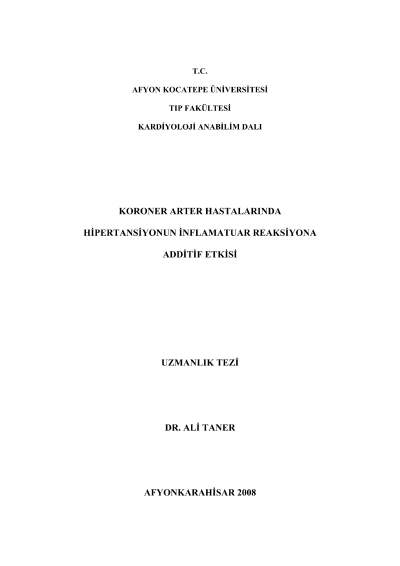 T.C.

AFYON KOCATEPE ÜNİVERSİTESİ

TIP FAKÜLTESİ

KARDİYOLOJİ ANABİLİM DALI

KORONER ARTER HASTALARINDA

HİPERTANSİYONUN İNFLAMATUAR REAKSİYONA

ADDİTİF ETKİSİ

UZMANLIK TEZİ

DR. ALİ TANER

AFYONKARAHİSAR 2008